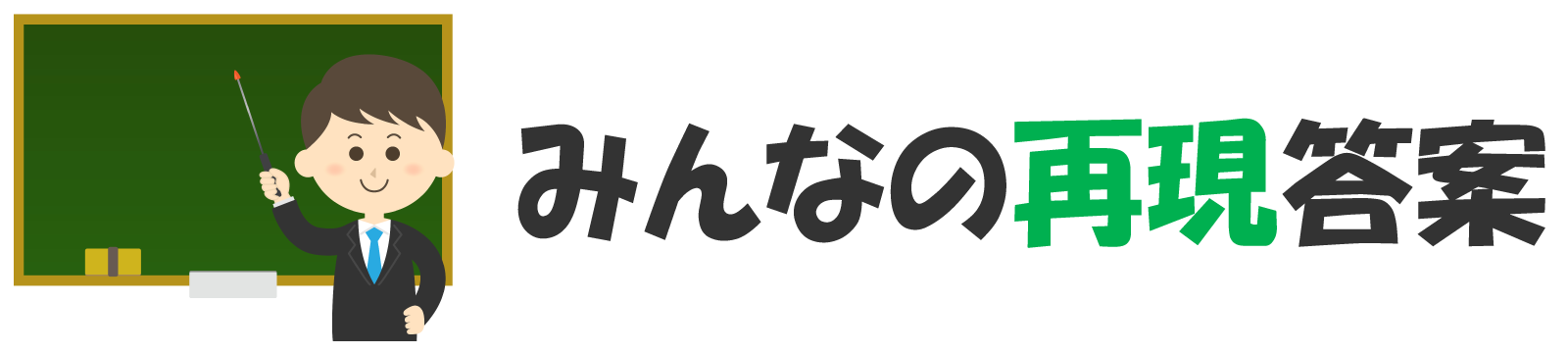 みんなの再現答案